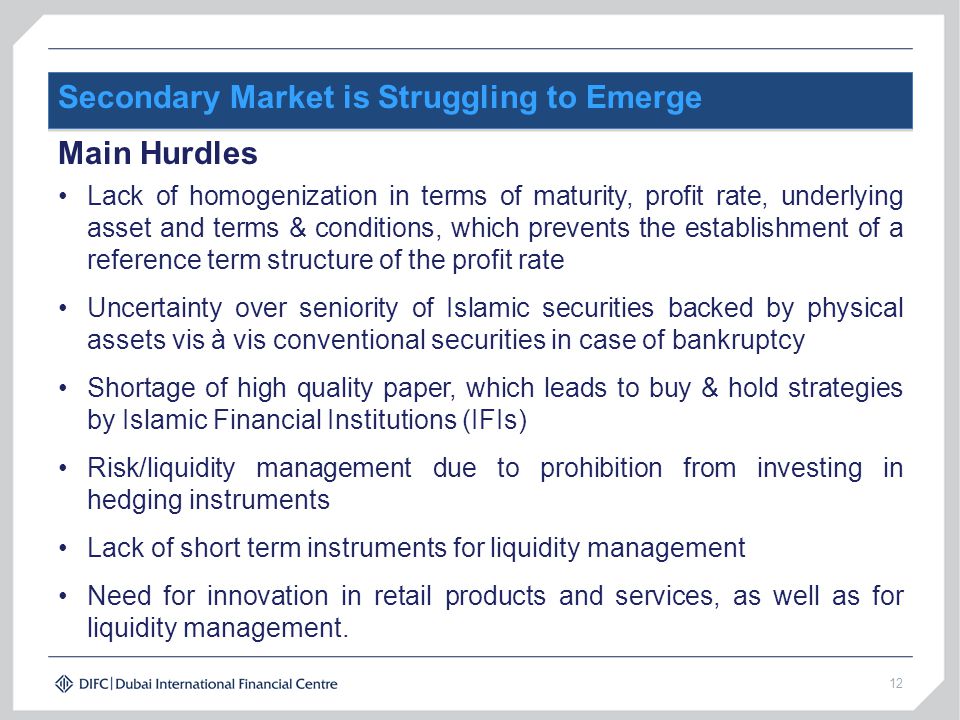 Secondary Market is Struggling to Emerge

Main Hurdles

• Lack of homogenization in terms of maturity, profit rate, underlying asset and terms & conditions, which prevents the establishment of a reference term structure of the profit rate

• Uncertainty over seniority of Islamic securities backed by physical assets vis à vis conventional securities in case of bankruptcy

• Shortage of high quality paper, which leads to buy & hold strategies by Islamic Financial Institutions (IFIs)

• Risk/liquidity management due to prohibition from investing in hedging instruments

• Lack of short term instruments for liquidity management

• Need for innovation in retail products and services, as well as for liquidity management.

DIFC | Dubai International Financial Centre

12